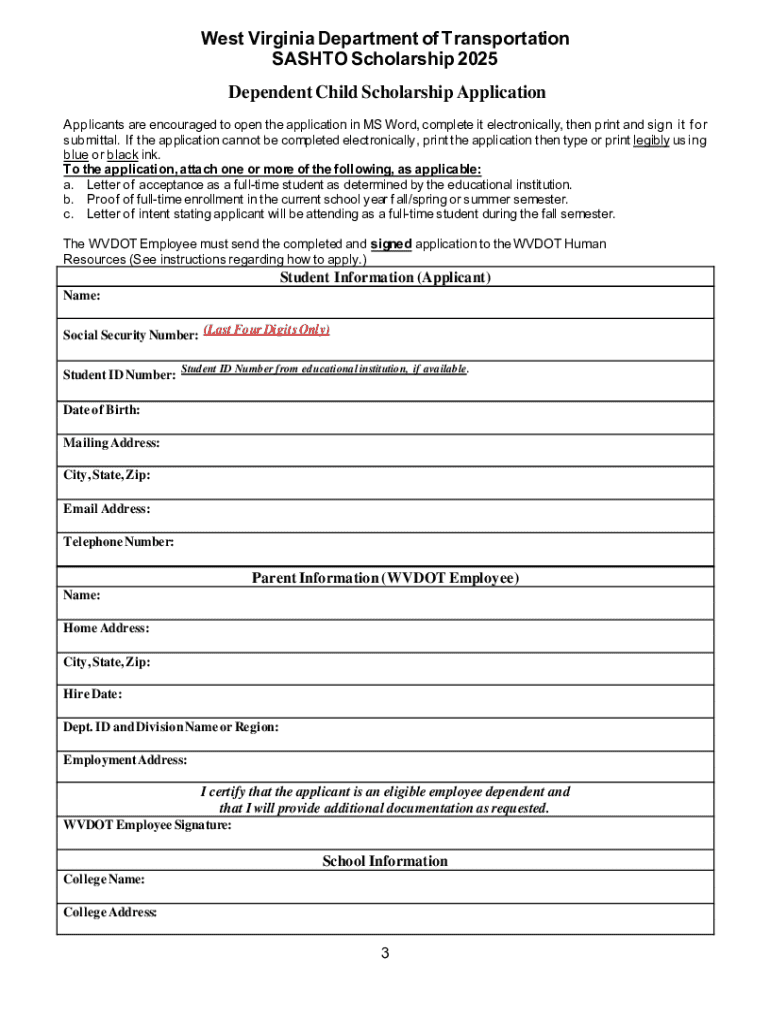 West Virginia Department of Transportation
SASHTO Scholarship 2025

Dependent Child Scholarship Application

Applicants are encouraged to open the application in MS Word, complete it electronically, then print and sign it for submittal. If the application cannot be completed electronically, print the application then type or print legibly using blue or black ink.
To the application, attach one or more of the following, as applicable:
a. Letter of acceptance as a full-time student as determined by the educational institution.
b. Proof of full-time enrollment in the current school year fall/spring or summer semester.
c. Letter of intent stating applicant will be attending as a full-time student during the fall semester.

The WVDOT Employee must send the completed and signed application to the WVDOT Human Resources (See instructions regarding how to apply.)

Student Information (Applicant)

Name:

Social Security Number: (Last Four Digits Only)

Student ID Number: Student ID Number from educational institution, if available.

Date of Birth:

Mailing Address:

City, State, Zip:

Email Address:

Telephone Number:

Parent Information (WVDOT Employee)

Name:

Home Address:

City, State, Zip:

Hire Date:

Dept. ID and Division Name or Region:

Employment Address:

I certify that the applicant is an eligible employee dependent and that I will provide additional documentation as requested.

WVDOT Employee Signature:

School Information

College Name:

College Address:

3